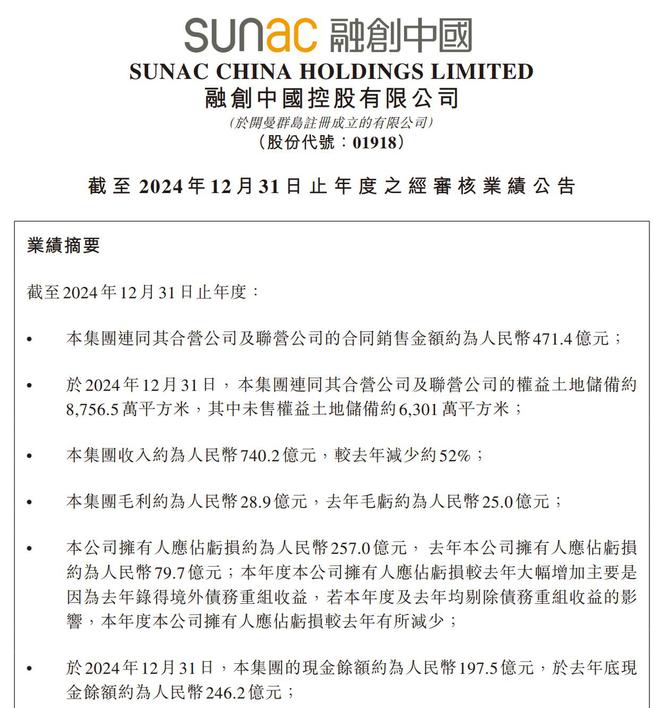 sunac 融創中國

SUNAC CHINA HOLDINGS LIMITED
融創中國控股有限公司
(於開曼群島註冊成立的有限公司)
(股份代號:01918)

截至2024年12月31日止年度之經審核業績公告

業績摘要

截至2024年12月31日止年度:

• 本集團連同其合營公司及聯營公司的合同銷售金額約為人民幣471.4億元;

• 於2024年12月31日,本集團連同其合營公司及聯營公司的權益土地儲備約8,756.5萬平方米,其中未售權益土地儲備約6,301萬平方米;

• 本集團收入約為人民幣740.2億元,較去年減少約52%;

• 本集團毛利約為人民幣28.9億元,去年毛虧約為人民幣25.0億元;

• 本公司擁有人應佔虧損約為人民幣257.0億元,去年本公司擁有人應佔虧損約為人民幣79.7億元;本年度本公司擁有人應佔虧損較去年大幅增加主要是因為去年錄得境外債務重組收益,若本年度及去年均剔除債務重組收益的影響,本年度本公司擁有人應佔虧損較去年有所減少;

• 於2024年12月31日,本集團的現金餘額約為人民幣197.5億元,於去年底現金餘額約為人民幣246.2億元;